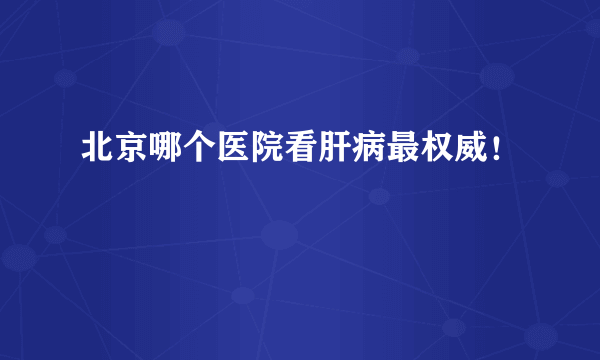 北京哪个医院看肝病最权威！